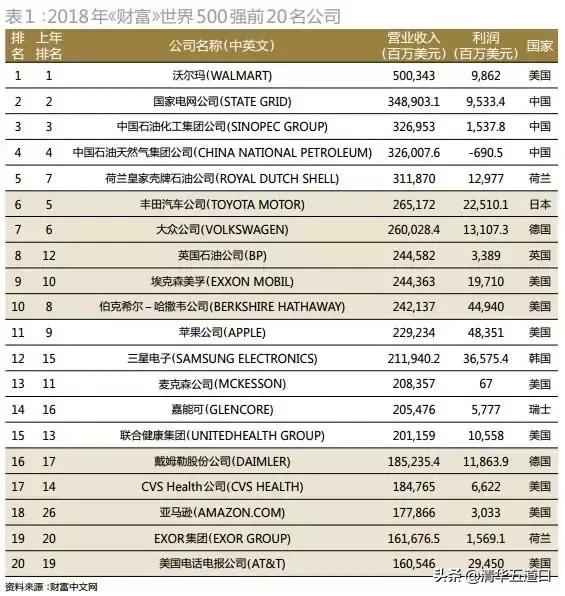 表1：2018年《财富》世界500强前20名公司

| 排名 | 上年排名 | 公司名称（中英文） | 营业收入（百万美元） | 利润（百万美元） | 国家 |
|---|---|---|---|---|---|
| 1 | 1 | 沃尔玛(WALMART) | 500,343 | 9,862 | 美国 |
| 2 | 2 | 国家电网公司(STATE GRID) | 348,903.1 | 9,533.4 | 中国 |
| 3 | 3 | 中国石油化工集团公司(SINOPEC GROUP) | 326,953 | 1,537.8 | 中国 |
| 4 | 4 | 中国石油天然气集团公司(CHINA NATIONAL PETROLEUM) | 326,007.6 | -690.5 | 中国 |
| 5 | 7 | 荷兰皇家壳牌石油公司(ROYAL DUTCH SHELL) | 311,870 | 12,977 | 荷兰 |
| 6 | 5 | 丰田汽车公司(TOYOTA MOTOR) | 265,172 | 22,510.1 | 日本 |
| 7 | 6 | 大众公司(VOLKSWAGEN) | 260,028.4 | 13,107.3 | 德国 |
| 8 | 12 | 英国石油公司(BP) | 244,582 | 3,389 | 英国 |
| 9 | 10 | 埃克森美孚(EXXON MOBIL) | 244,363 | 19,710 | 美国 |
| 10 | 8 | 伯克希尔－哈撒韦公司(BERKSHIRE HATHAWAY) | 242,137 | 44,940 | 美国 |
| 11 | 9 | 苹果公司(APPLE) | 229,234 | 48,351 | 美国 |
| 12 | 15 | 三星电子(SAMSUNG ELECTRONICS) | 211,940.2 | 36,575.4 | 韩国 |
| 13 | 11 | 麦克森公司(MCKESSON) | 208,357 | 67 | 美国 |
| 14 | 16 | 嘉能可(GLENCORE) | 205,476 | 5,777 | 瑞士 |
| 15 | 13 | 联合健康集团(UNITEDHEALTH GROUP) | 201,159 | 10,558 | 美国 |
| 16 | 17 | 戴姆勒股份公司(DAIMLER) | 185,235.4 | 11,863.9 | 德国 |
| 17 | 14 | CVS Health公司(CVS HEALTH) | 184,765 | 6,622 | 美国 |
| 18 | 26 | 亚马逊(AMAZON.COM) | 177,866 | 3,033 | 美国 |
| 19 | 20 | EXOR集团(EXOR GROUP) | 161,676.5 | 1,569.1 | 荷兰 |
| 20 | 19 | 美国电话电报公司(AT&T) | 160,546 | 29,450 | 美国 |

资料来源：财富中文网

头条 @清华五道口